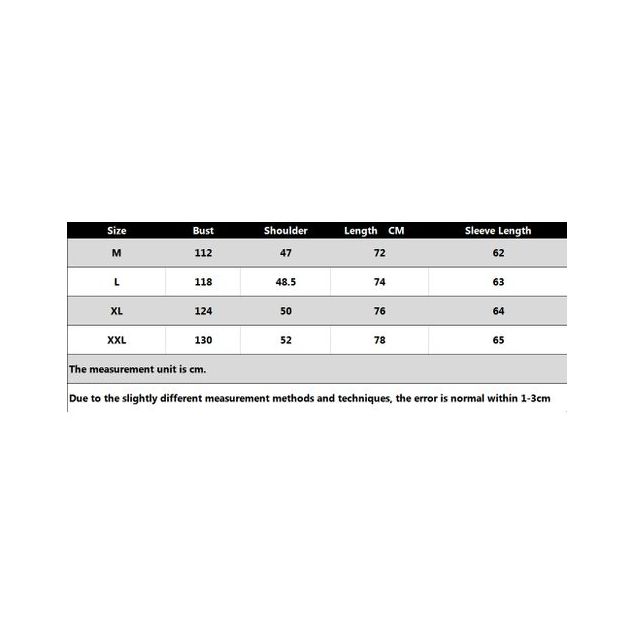 | Size | Bust | Shoulder | Length CM | Sleeve Length |
|---|---|---|---|---|
| M | 112 | 47 | 72 | 62 |
| L | 118 | 48.5 | 74 | 63 |
| XL | 124 | 50 | 76 | 64 |
| XXL | 130 | 52 | 78 | 65 |

The measurement unit is cm.

Due to the slightly different measurement methods and techniques, the error is normal within 1-3cm